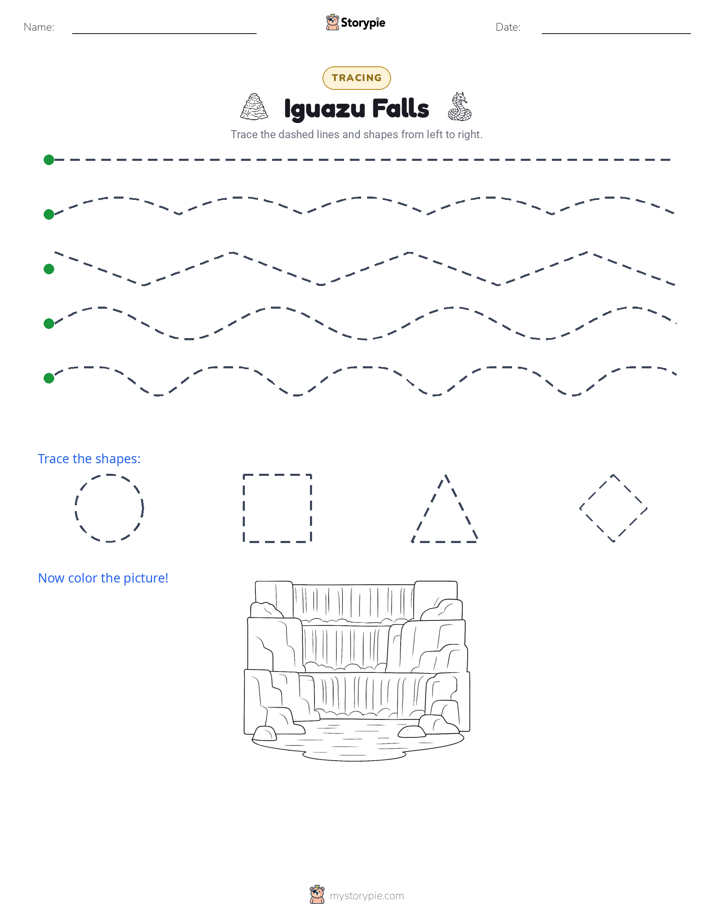 Name: ____ Storypie Date: ____

TRACING

Iguazu Falls

Trace the dashed lines and shapes from left to right.

Trace the shapes:

Now color the picture!

mystorypie.com